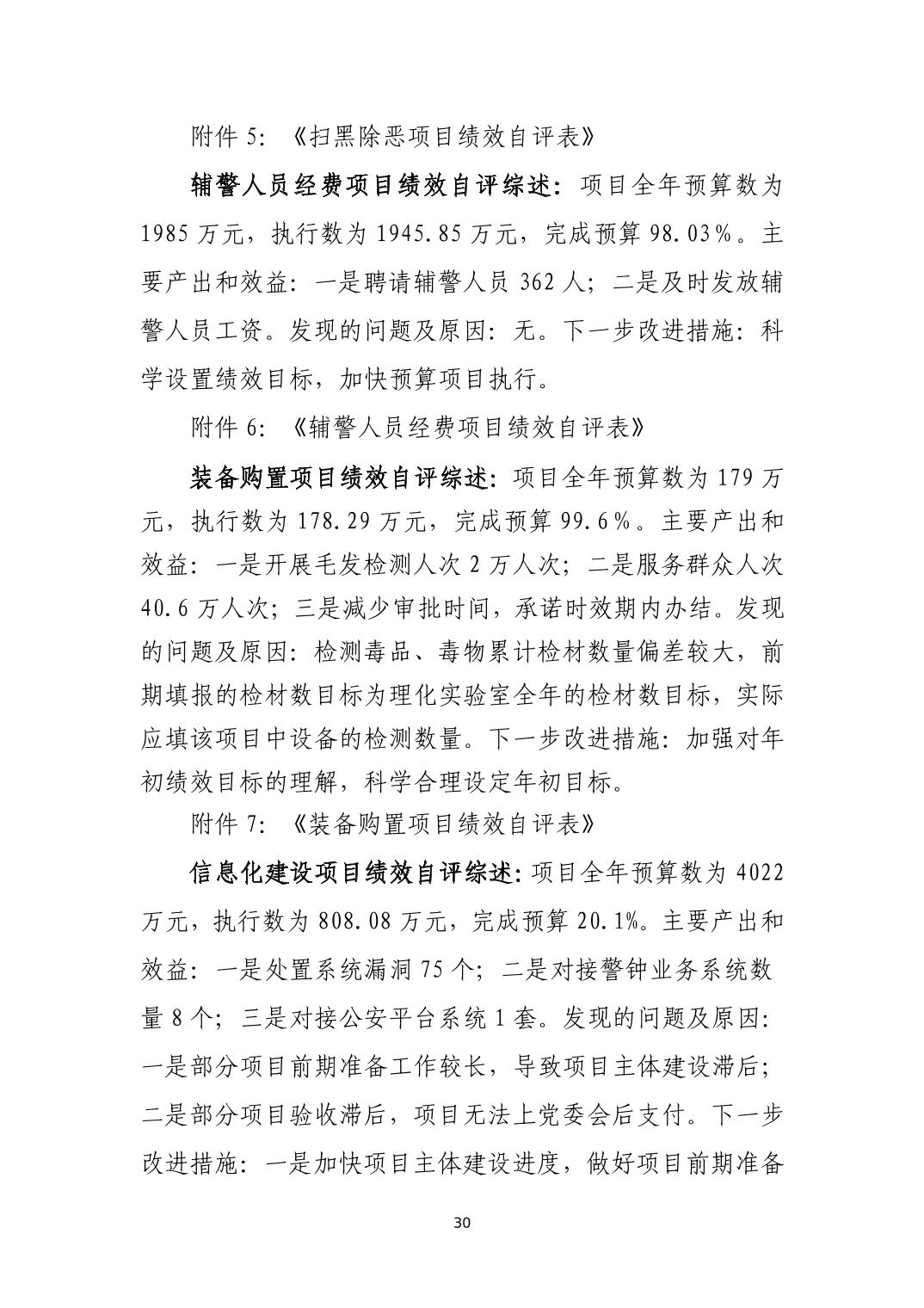 附件 5：《扫黑除恶项目绩效自评表》

辅警人员经费项目绩效自评综述：项目全年预算数为 1985 万元，执行数为 1945.85 万元，完成预算 98.03%。主要产出和效益：一是聘请辅警人员 362 人；二是及时发放辅警人员工资。发现的问题及原因：无。下一步改进措施：科学设置绩效目标，加快预算项目执行。

附件 6：《辅警人员经费项目绩效自评表》

装备购置项目绩效自评综述：项目全年预算数为 179 万元，执行数为 178.29 万元，完成预算 99.6%。主要产出和效益：一是开展毛发检测人次 2 万人次；二是服务群众人次 40.6 万人次；三是减少审批时间，承诺时效期内办结。发现的问题及原因：检测毒品、毒物累计检材数量偏差较大，前期填报的检材数目标为理化实验室全年的检材数目标，实际应填该项目中设备的检测数量。下一步改进措施：加强对年初绩效目标的理解，科学合理设定年初目标。

附件 7：《装备购置项目绩效自评表》

信息化建设项目绩效自评综述：项目全年预算数为 4022 万元，执行数为 808.08 万元，完成预算 20.1%。主要产出和效益：一是处置系统漏洞 75 个；二是对接警钟业务系统数量 8 个；三是对接公安平台系统 1 套。发现的问题及原因：一是部分项目前期准备工作较长，导致项目主体建设滞后；二是部分项目验收滞后，项目无法上党委会后支付。下一步改进措施：一是加快项目主体建设进度，做好项目前期准备

30